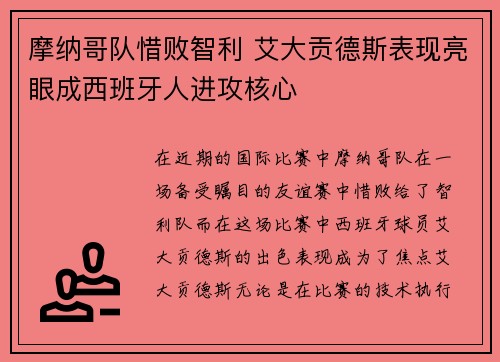 摩纳哥队惜败智利 艾大贡德斯表现亮眼成西班牙人进攻核心

在近期的国际比赛中摩纳哥队在一场备受瞩目的友谊赛中惜败给了智利队而在这场比赛中西班牙球员艾大贡德斯的出色表现成为了焦点艾大贡德斯无论是在比赛的技术执行